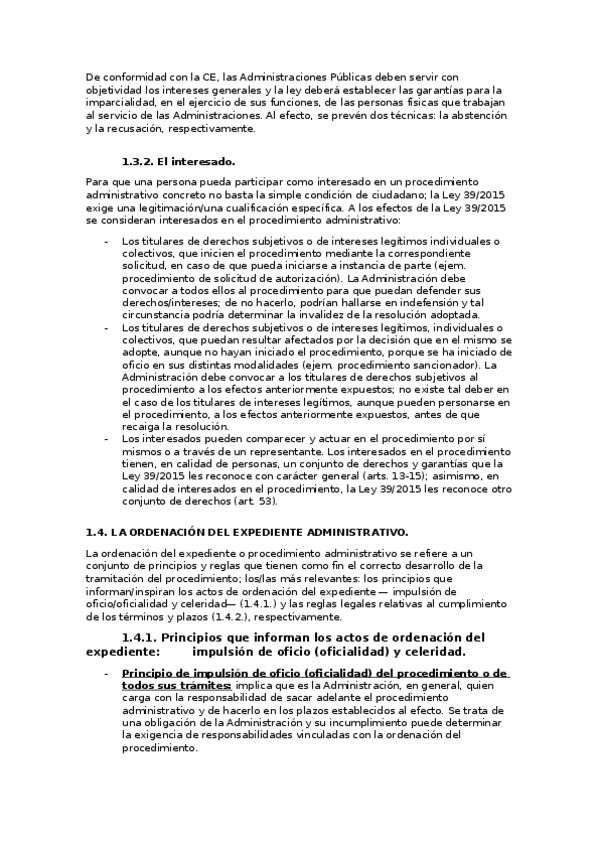 De conformidad con la CE, las Administraciones Públicas deben servir con objetividad los intereses generales y la ley deberá establecer las garantías para la imparcialidad, en el ejercicio de sus funciones, de las personas físicas que trabajan al servicio de las Administraciones. Al efecto, se prevén dos técnicas: la abstención y la recusación, respectivamente.

1.3.2. El interesado.

Para que una persona pueda participar como interesado en un procedimiento administrativo concreto no basta la simple condición de ciudadano; la Ley 39/2015 exige una legitimación/una cualificación específica. A los efectos de la Ley 39/2015 se consideran interesados en el procedimiento administrativo:

- Los titulares de derechos subjetivos o de intereses legítimos individuales o colectivos, que inicien el procedimiento mediante la correspondiente solicitud, en caso de que pueda iniciarse a instancia de parte (ejem. procedimiento de solicitud de autorización). La Administración debe convocar a todos ellos al procedimiento para que puedan defender sus derechos/intereses; de no hacerlo, podrían hallarse en indefensión y tal circunstancia podría determinar la invalidez de la resolución adoptada.
- Los titulares de derechos subjetivos o de intereses legítimos, individuales o colectivos, que puedan resultar afectados por la decisión que en el mismo se adopte, aunque no hayan iniciado el procedimiento, porque se ha iniciado de oficio en sus distintas modalidades (ejem. procedimiento sancionador). La Administración debe convocar a los titulares de derechos subjetivos al procedimiento a los efectos anteriormente expuestos; no existe tal deber en el caso de los titulares de intereses legítimos, aunque pueden personarse en el procedimiento, a los efectos anteriormente expuestos, antes de que recaiga la resolución.
- Los interesados pueden comparecer y actuar en el procedimiento por sí mismos o a través de un representante. Los interesados en el procedimiento tienen, en calidad de personas, un conjunto de derechos y garantías que la Ley 39/2015 les reconoce con carácter general (arts. 13-15); asimismo, en calidad de interesados en el procedimiento, la Ley 39/2015 les reconoce otro conjunto de derechos (art. 53).

1.4. LA ORDENACIÓN DEL EXPEDIENTE ADMINISTRATIVO.

La ordenación del expediente o procedimiento administrativo se refiere a un conjunto de principios y reglas que tienen como fin el correcto desarrollo de la tramitación del procedimiento; los/las más relevantes: los principios que informan/inspiran los actos de ordenación del expediente — impulsión de oficio/oficialidad y celeridad— (1.4.1.) y las reglas legales relativas al cumplimiento de los términos y plazos (1.4.2.), respectivamente.

1.4.1. Principios que informan los actos de ordenación del expediente: impulsión de oficio (oficialidad) y celeridad.

- Principio de impulsión de oficio (oficialidad) del procedimiento o de todos sus trámites: implica que es la Administración, en general, quien carga con la responsabilidad de sacar adelante el procedimiento administrativo y de hacerlo en los plazos establecidos al efecto. Se trata de una obligación de la Administración y su incumplimiento puede determinar la exigencia de responsabilidades vinculadas con la ordenación del procedimiento.